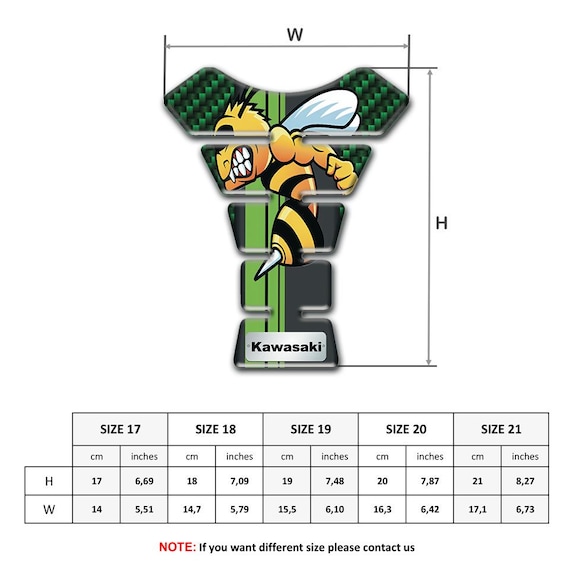 W

H

Kawasaki

| | SIZE 17 | | SIZE 18 | | SIZE 19 | | SIZE 20 | | SIZE 21 | |
|---|---|---|---|---|---|---|---|---|---|---|
| | cm | inches | cm | inches | cm | inches | cm | inches | cm | inches |
| H | 17 | 6,69 | 18 | 7,09 | 19 | 7,48 | 20 | 7,87 | 21 | 8,27 |
| W | 14 | 5,51 | 14,7 | 5,79 | 15,5 | 6,10 | 16,3 | 6,42 | 17,1 | 6,73 |

NOTE: If you want different size please contact us